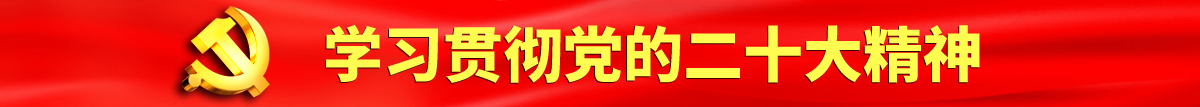 学习贯彻党的二十大精神